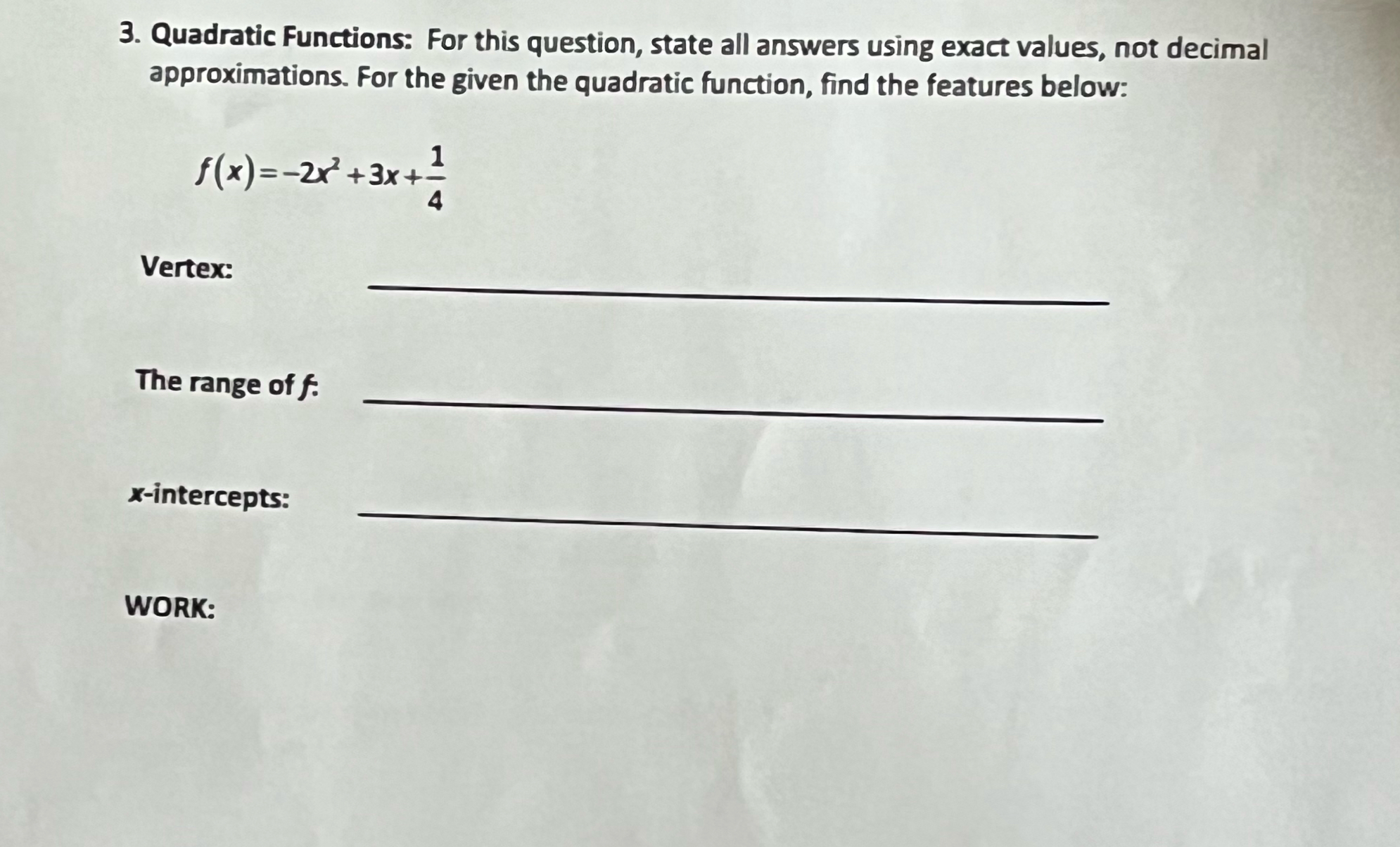 3. Quadratic Functions: For this question, state all answers using exact values, not decimal approximations. For the given the quadratic function, find the features below:

$f(x)=-2x^2+3x+\frac{1}{4}$

Vertex: ____

The range of f: ____

x-intercepts: ____

WORK: